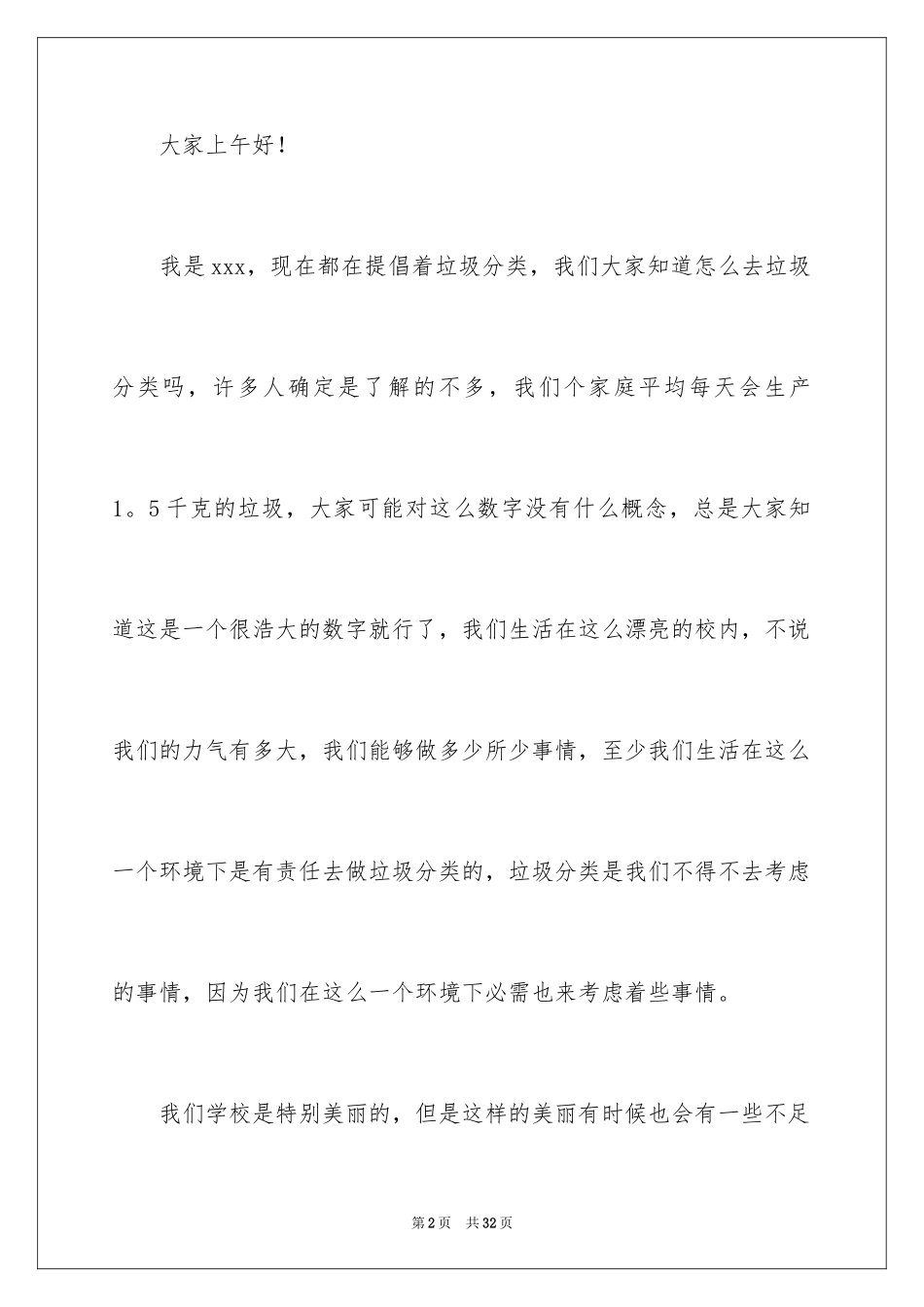 大家上午好！

我是xxx，现在都在提倡着垃圾分类，我们大家知道怎么去垃圾分类吗，许多人确定是了解的不多，我们个家庭平均每天会生产1。5千克的垃圾，大家可能对这么数字没有什么概念，总是大家知道这是一个很浩大的数字就行了，我们生活在这么漂亮的校内，不说我们的力气有多大，我们能够做多少所少事情，至少我们生活在这么一个环境下是有责任去做垃圾分类的，垃圾分类是我们不得不去考虑的事情，因为我们在这么一个环境下必需也来考虑着些事情。

我们学校是特别美丽的，但是这样的美丽有时候也会有一些不足

第2页 共32页